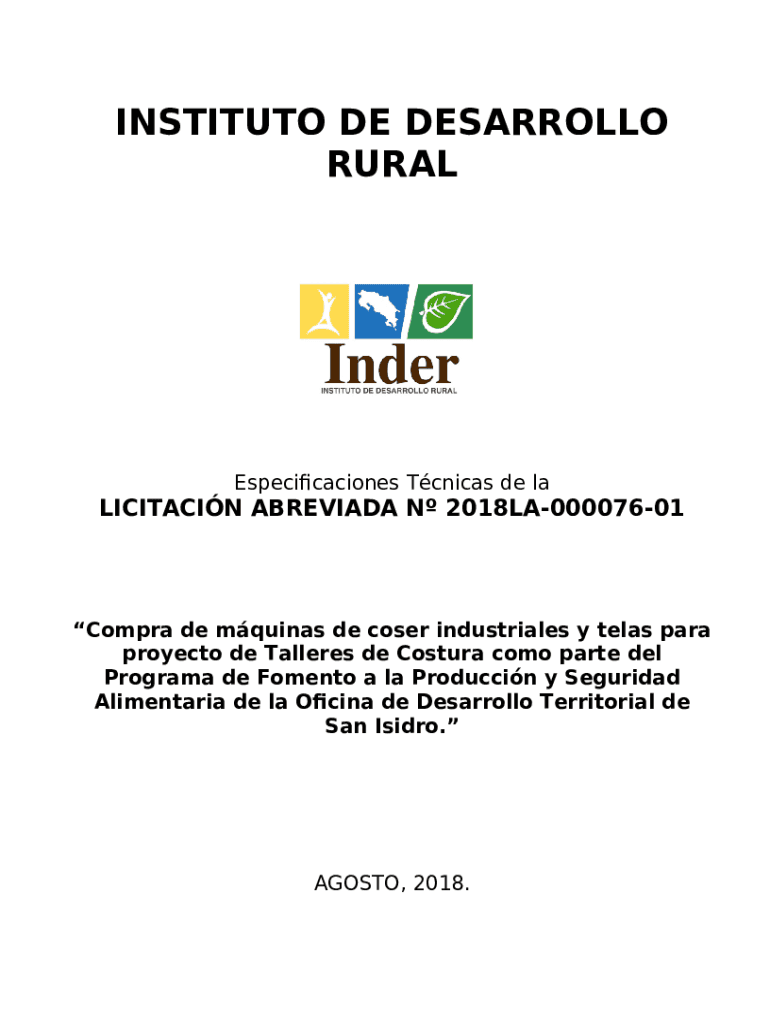 INSTITUTO DE DESARROLLO RURAL

Inder
INSTITUTO DE DESARROLLO RURAL

Especificaciones Técnicas de la
LICITACIÓN ABREVIADA Nº 2018LA-000076-01

“Compra de máquinas de coser industriales y telas para proyecto de Talleres de Costura como parte del Programa de Fomento a la Producción y Seguridad Alimentaria de la Oficina de Desarrollo Territorial de San Isidro.”

AGOSTO, 2018.